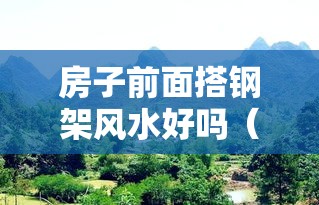 房子前面搭钢架风水好吗（